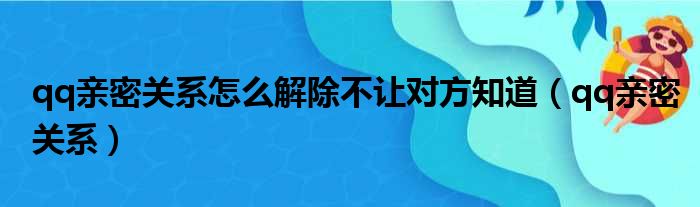 qq亲密关系怎么解除不让对方知道（qq亲密关系）